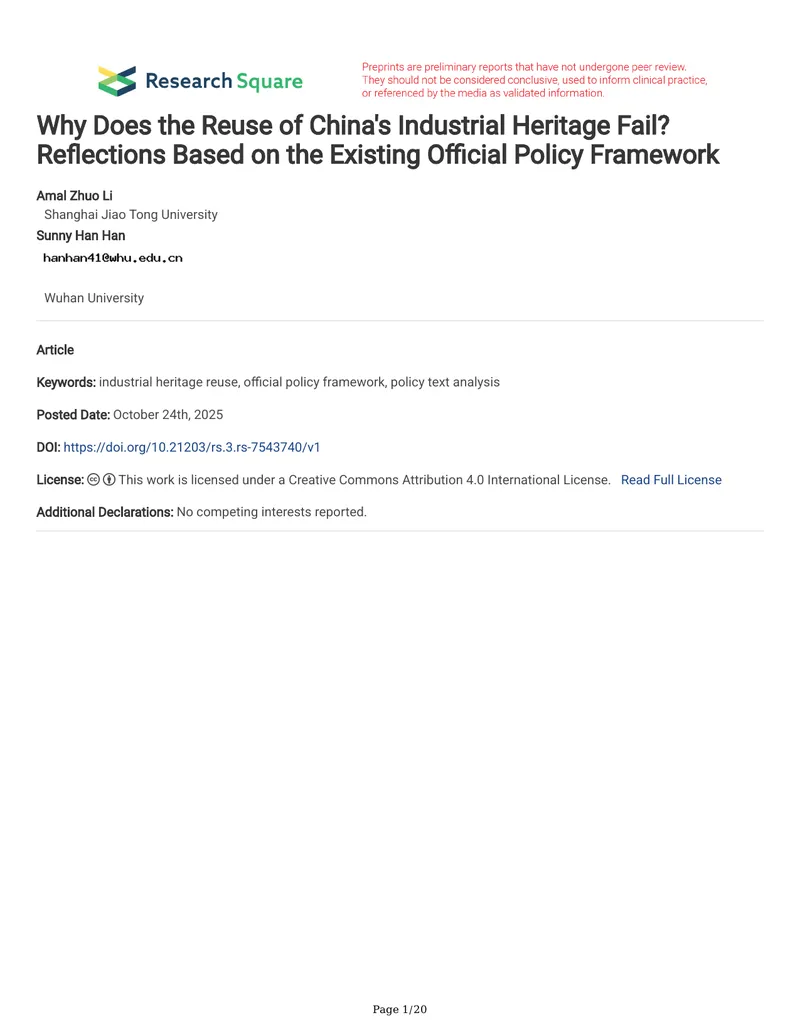 Research Square

Preprints are preliminary reports that have not undergone peer review. They should not be considered conclusive, used to inform clinical practice, or referenced by the media as validated information.

Why Does the Reuse of China's Industrial Heritage Fail? Reflections Based on the Existing Official Policy Framework

Amal Zhuo Li
Shanghai Jiao Tong University
Sunny Han Han
hanhan41@whu.edu.cn

Wuhan University

Article

Keywords: industrial heritage reuse, official policy framework, policy text analysis

Posted Date: October 24th, 2025

DOI: https://doi.org/10.21203/rs.3.rs-7543740/v1

License: This work is licensed under a Creative Commons Attribution 4.0 International License. Read Full License

Additional Declarations: No competing interests reported.

Page 1/20